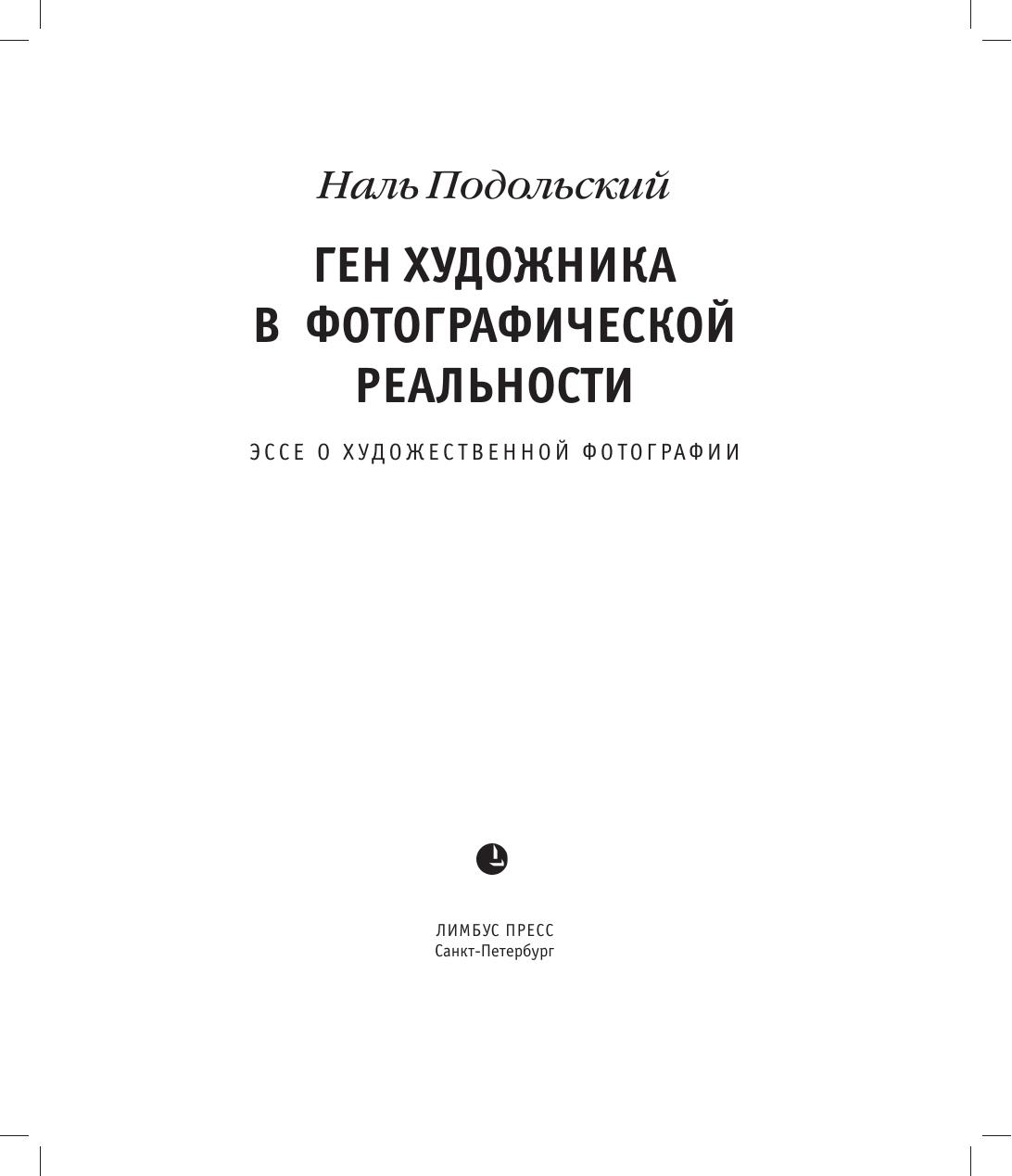 Наль Подольский

ГЕН ХУДОЖНИКА
В ФОТОГРАФИЧЕСКОЙ
РЕАЛЬНОСТИ

ЭССЕ О ХУДОЖЕСТВЕННОЙ ФОТОГРАФИИ

ЛИМБУС ПРЕСС
Санкт-Петербург